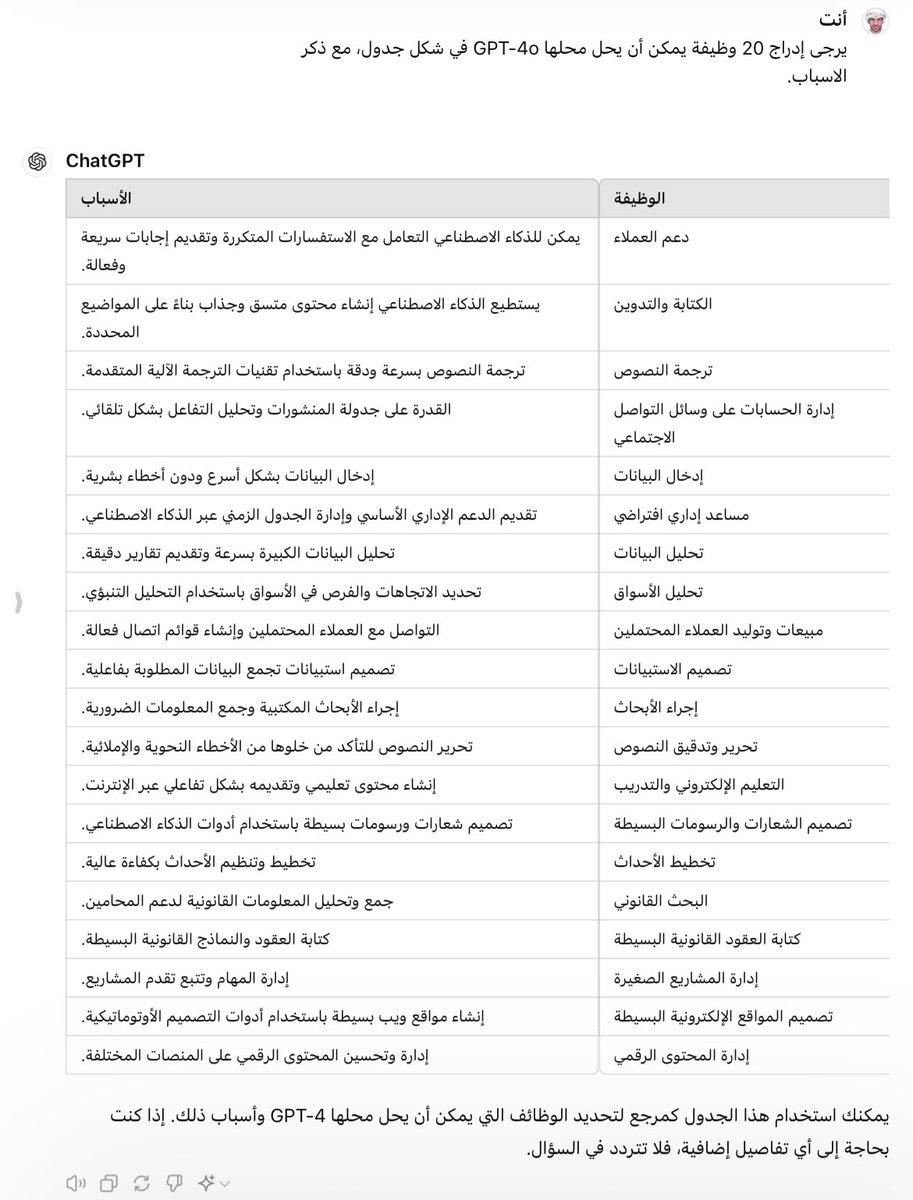 أنت
يرجى إدراج 20 وظيفة يمكن أن يحل محلها GPT-4o في شكل جدول، مع ذكر الاسباب.

ChatGPT

| الوظيفة | الأسباب |
|---|---|
| دعم العملاء | يمكن للذكاء الاصطناعي التعامل مع الاستفسارات المتكررة وتقديم إجابات سريعة وفعالة. |
| الكتابة والتدوين | يستطيع الذكاء الاصطناعي إنشاء محتوى متسق وجذاب بناءً على المواضيع المحددة. |
| ترجمة النصوص | ترجمة النصوص بسرعة ودقة باستخدام تقنيات الترجمة الآلية المتقدمة. |
| إدارة الحسابات على وسائل التواصل الاجتماعي | القدرة على جدولة المنشورات وتحليل التفاعل بشكل تلقائي. |
| إدخال البيانات | إدخال البيانات بشكل أسرع ودون أخطاء بشرية. |
| مساعد إداري افتراضي | تقديم الدعم الإداري الأساسي وإدارة الجدول الزمني عبر الذكاء الاصطناعي. |
| تحليل البيانات | تحليل البيانات الكبيرة بسرعة وتقديم تقارير دقيقة. |
| تحليل الأسواق | تحديد الاتجاهات والفرص في الأسواق باستخدام التحليل التنبؤي. |
| مبيعات وتوليد العملاء المحتملين | التواصل مع العملاء المحتملين وإنشاء قوائم اتصال فعالة. |
| تصميم الاستبيانات | تصميم استبيانات تجمع البيانات المطلوبة بفاعلية. |
| إجراء الأبحاث | إجراء الأبحاث المكتبية وجمع المعلومات الضرورية. |
| تحرير وتدقيق النصوص | تحرير النصوص للتأكد من خلوها من الأخطاء النحوية والإملائية. |
| التعليم الإلكتروني والتدريب | إنشاء محتوى تعليمي وتقديمه بشكل تفاعلي عبر الإنترنت. |
| تصميم الشعارات والرسومات البسيطة | تصميم شعارات ورسومات بسيطة باستخدام أدوات الذكاء الاصطناعي. |
| تخطيط الأحداث | تخطيط وتنظيم الأحداث بكفاءة عالية. |
| البحث القانوني | جمع وتحليل المعلومات القانونية لدعم المحامين. |
| كتابة العقود القانونية البسيطة | كتابة العقود والنماذج القانونية البسيطة. |
| إدارة المشاريع الصغيرة | إدارة المهام وتتبع تقدم المشاريع. |
| تصميم المواقع الإلكترونية البسيطة | إنشاء مواقع ويب بسيطة باستخدام أدوات التصميم الأوتوماتيكية. |
| إدارة المحتوى الرقمي | إدارة وتحسين المحتوى الرقمي على المنصات المختلفة. |

يمكنك استخدام هذا الجدول كمرجع لتحديد الوظائف التي يمكن أن يحل محلها GPT-4 وأسباب ذلك. إذا كنت بحاجة إلى أي تفاصيل إضافية، فلا تتردد في السؤال.